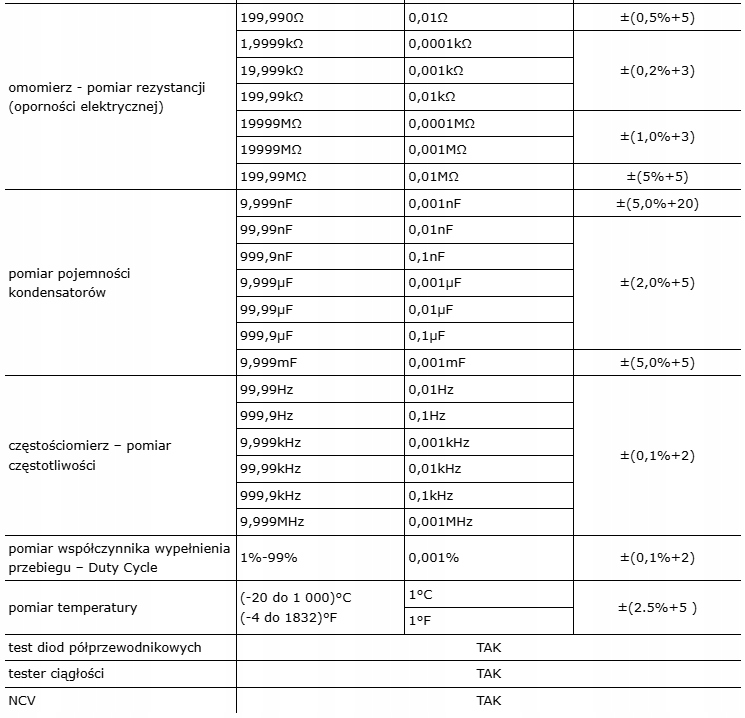 | | | | |
|---|---|---|---|
| omomierz - pomiar rezystancji (oporności elektrycznej) | 199,990Ω | 0,01Ω | ±(0,5%+5) |
| | 1,9999kΩ | 0,0001kΩ | ±(0,2%+3) |
| | 19,999kΩ | 0,001kΩ | |
| | 199,99kΩ | 0,01kΩ | |
| | 19999MΩ | 0,0001MΩ | ±(1,0%+3) |
| | 19999MΩ | 0,001MΩ | |
| | 199,99MΩ | 0,01MΩ | ±(5%+5) |
| pomiar pojemności kondensatorów | 9,999nF | 0,001nF | ±(5,0%+20) |
| | 99,99nF | 0,01nF | ±(2,0%+5) |
| | 999,9nF | 0,1nF | |
| | 9,999µF | 0,001µF | |
| | 99,99µF | 0,01µF | |
| | 999,9µF | 0,1µF | |
| | 9,999mF | 0,001mF | ±(5,0%+5) |
| częstościomierz – pomiar częstotliwości | 99,99Hz | 0,01Hz | ±(0,1%+2) |
| | 999,9Hz | 0,1Hz | |
| | 9,999kHz | 0,001kHz | |
| | 99,99kHz | 0,01kHz | |
| | 999,9kHz | 0,1kHz | |
| | 9,999MHz | 0,001MHz | |
| pomiar współczynnika wypełnienia przebiegu – Duty Cycle | 1%-99% | 0,001% | ±(0,1%+2) |
| pomiar temperatury | (-20 do 1 000)°C (-4 do 1832)°F | 1°C | ±(2.5%+5 ) |
| | | 1°F | |
| test diod półprzewodnikowych | TAK | | |
| tester ciągłości | TAK | | |
| NCV | TAK | | |